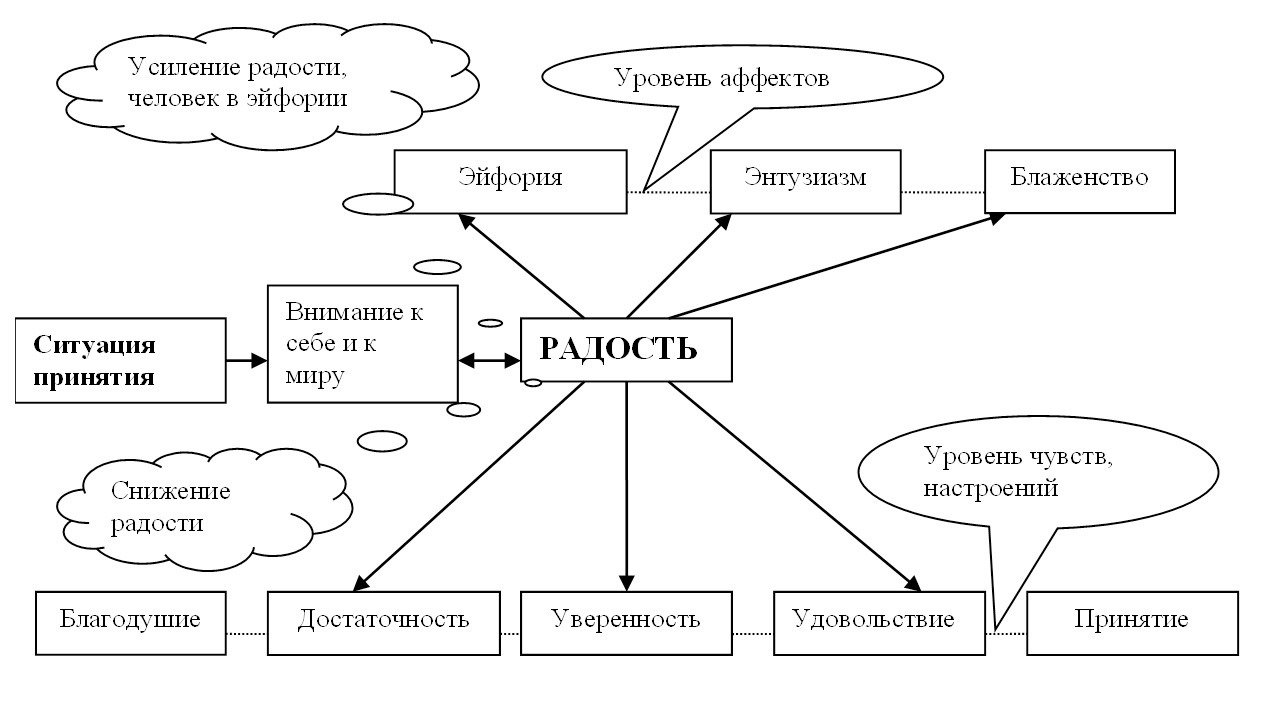 Усиление радости, человек в эйфории

Уровень аффектов

Эйфория

Энтузиазм

Блаженство

Ситуация принятия

Внимание к себе и к миру

РАДОСТЬ

Снижение радости

Уровень чувств, настроений

Благодушие

Достаточность

Уверенность

Удовольствие

Принятие